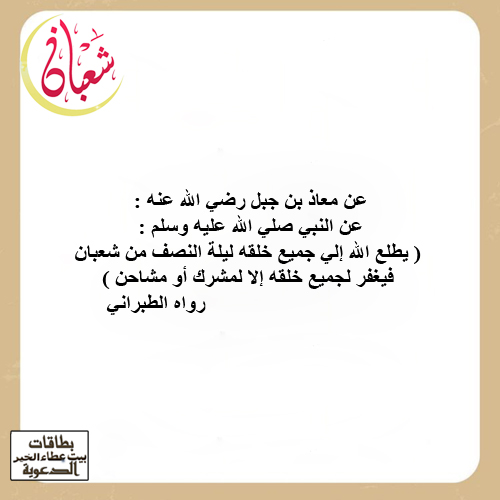 شعبان

عن معاذ بن جبل رضي الله عنه :
عن النبي صلي الله عليه وسلم :
( يطلع الله إلي جميع خلقه ليلة النصف من شعبان
فيغفر لجميع خلقه إلا لمشرك أو مشاحن )
رواه الطبراني

بطاقات
بيت عطاء الخير
الدعوية